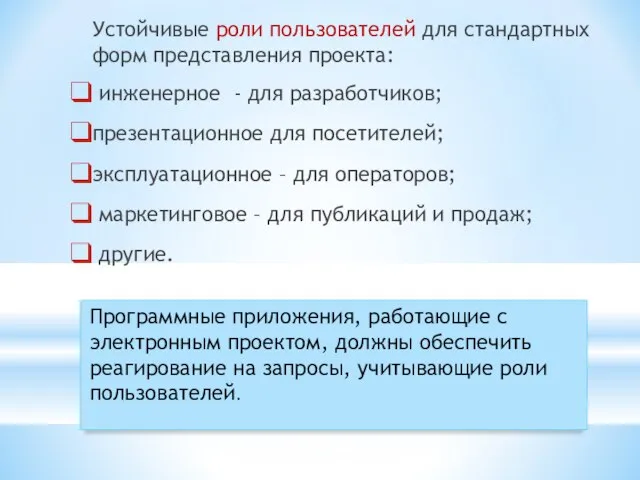 Устойчивые роли пользователей для стандартных форм представления проекта:

❑ инженерное - для разработчиков;

❑презентационное для посетителей;

❑эксплуатационное – для операторов;

❑ маркетинговое – для публикаций и продаж;

❑ другие.

Программные приложения, работающие с электронным проектом, должны обеспечить реагирование на запросы, учитывающие роли пользователей.